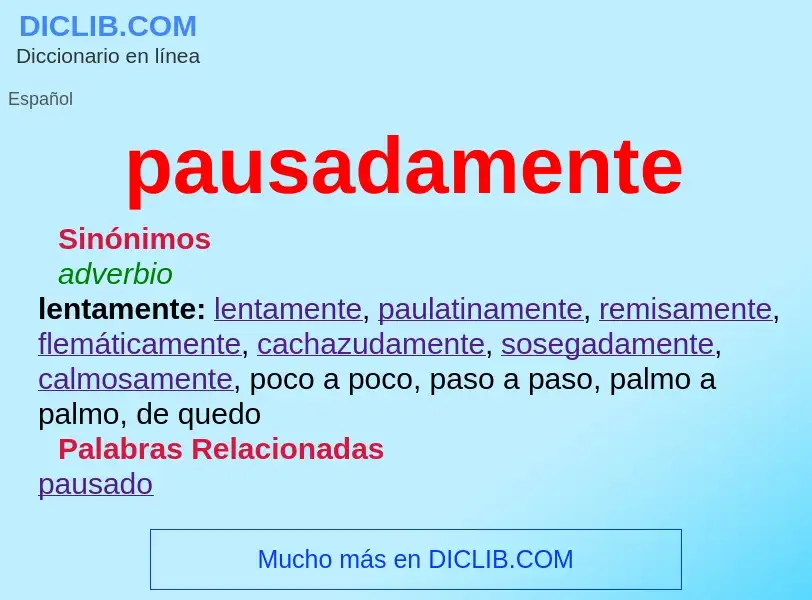 DICLIB.COM
Diccionario en línea

Español

pausadamente

Sinónimos
adverbio
lentamente: lentamente, paulatinamente, remisamente, flemáticamente, cachazudamente, sosegadamente, calmosamente, poco a poco, paso a paso, palmo a palmo, de quedo
Palabras Relacionadas
pausado

Mucho más en DICLIB.COM